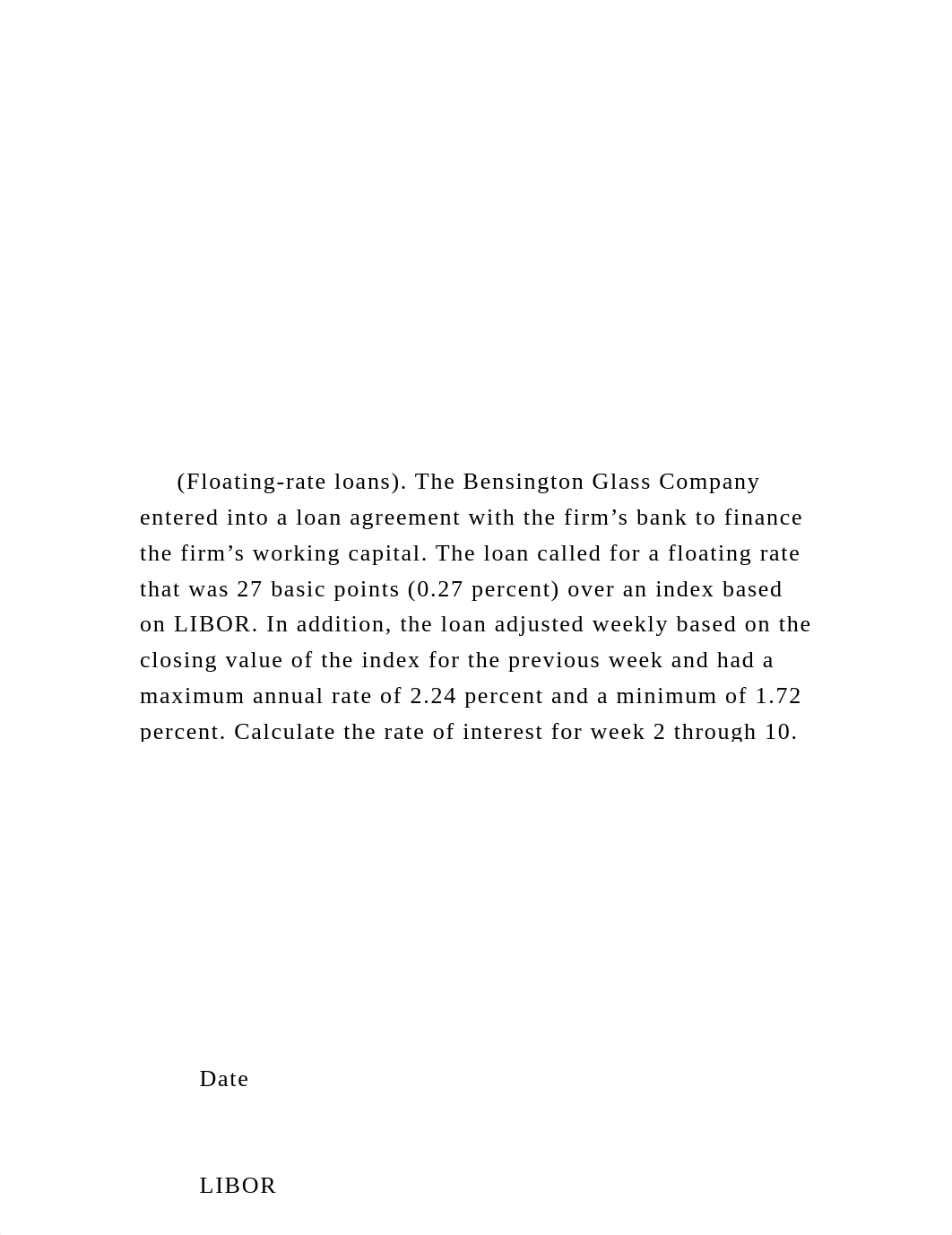 (Floating-rate loans). The Bensington Glass Company entered into a loan agreement with the firm’s bank to finance the firm’s working capital. The loan called for a floating rate that was 27 basic points (0.27 percent) over an index based on LIBOR. In addition, the loan adjusted weekly based on the closing value of the index for the previous week and had a maximum annual rate of 2.24 percent and a minimum of 1.72 percent. Calculate the rate of interest for week 2 through 10.

Date

LIBOR